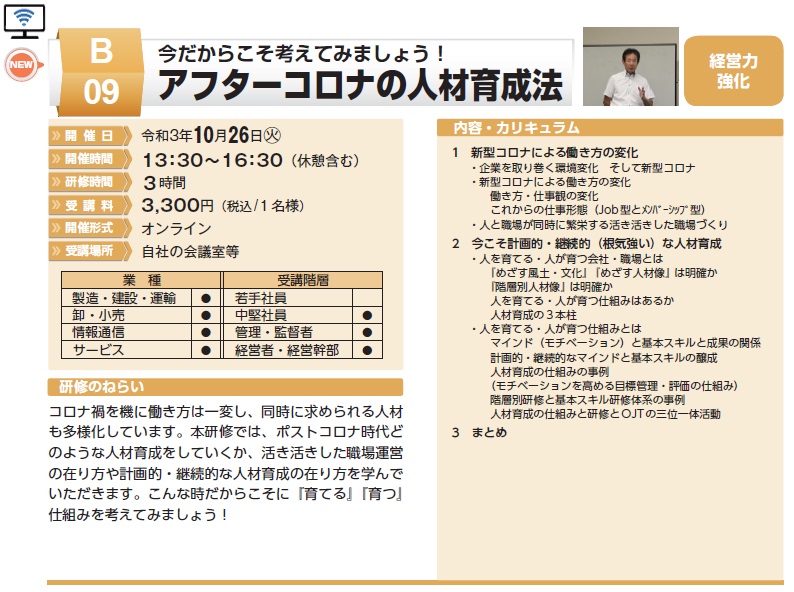 NEW

B
09

今だからこそ考えてみましょう！
アフターコロナの人材育成法

経営力強化

開催日　令和3年10月26日㊋
開催時間　13:30～16:30（休憩含む）
研修時間　3時間
受講料　3,300円（税込/1名様）
開催形式　オンライン
受講場所　自社の会議室等

| 業　種 | | 受講階層 | |
|---|---|---|---|
| 製造・建設・運輸 | ● | 若手社員 | |
| 卸・小売 | ● | 中堅社員 | ● |
| 情報通信 | ● | 管理・監督者 | ● |
| サービス | ● | 経営者・経営幹部 | ● |

研修のねらい

コロナ禍を機に働き方は一変し、同時に求められる人材も多様化しています。本研修では、ポストコロナ時代どのような人材育成をしていくか、活き活きした職場運営の在り方や計画的・継続的な人材育成の在り方を学んでいただきます。こんな時だからこそに『育てる』『育つ』仕組みを考えてみましょう！

内容・カリキュラム

1　新型コロナによる働き方の変化
・企業を取り巻く環境変化　そして新型コロナ
・新型コロナによる働き方の変化
働き方・仕事観の変化
これからの仕事形態（Job型とﾒﾝﾊﾞｰｼｯﾌﾟ型）
・人と職場が同時に繁栄する活き活きした職場づくり

2　今こそ計画的・継続的（根気強い）な人材育成
・人を育てる・人が育つ会社・職場とは
『めざす風土・文化』『めざす人材像』は明確か
『階層別人材像』は明確か
人を育てる・人が育つ仕組みはあるか
人材育成の３本柱
・人を育てる・人が育つ仕組みとは
マインド（モチベーション）と基本スキルと成果の関係
計画的・継続的なマインドと基本スキルの醸成
人材育成の仕組みの事例
（モチベーションを高める目標管理・評価の仕組み）
階層別研修と基本スキル研修体系の事例
人材育成の仕組みと研修とOJTの三位一体活動

3　まとめ